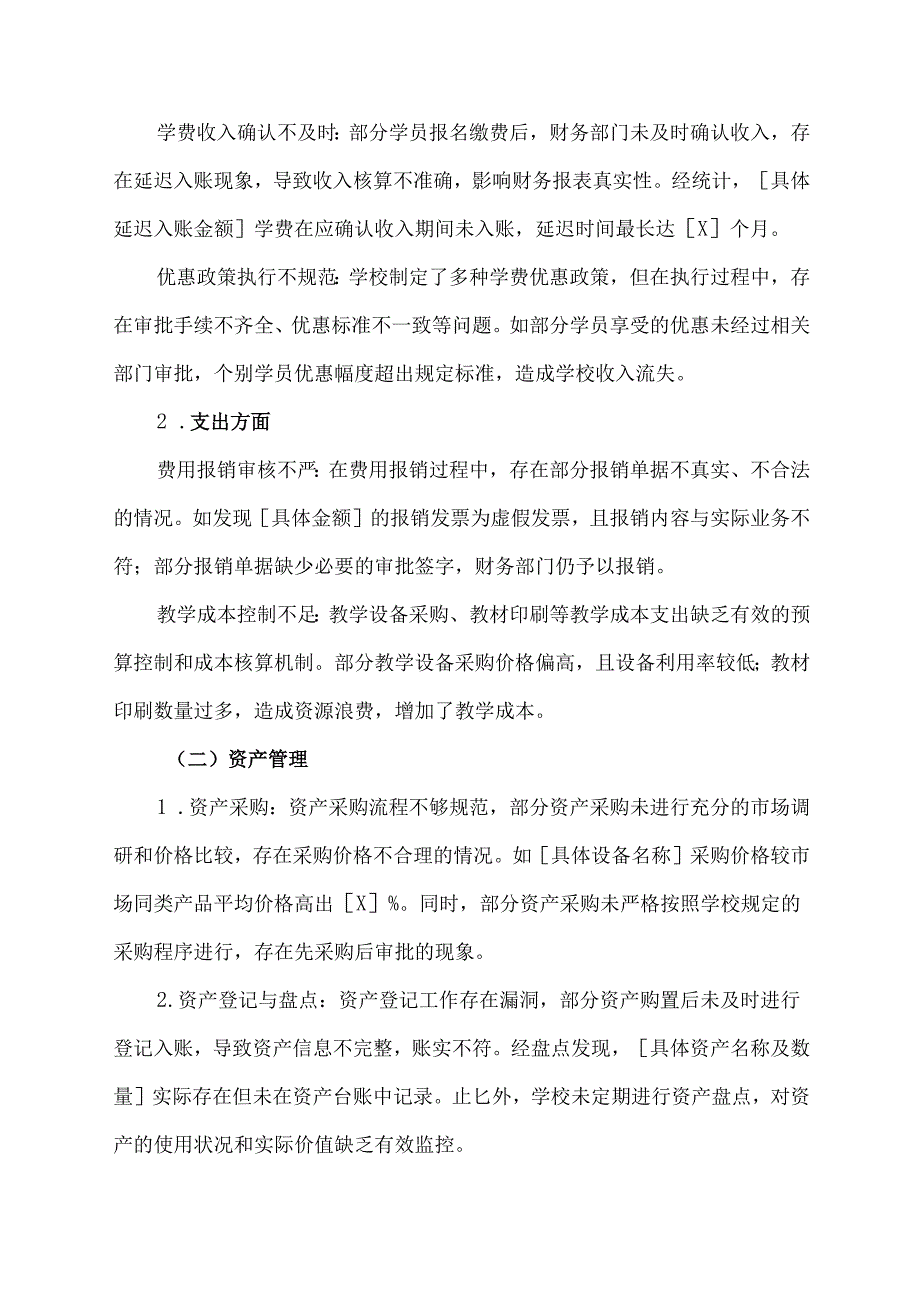 学费收入确认不及时：部分学员报名缴费后，财务部门未及时确认收入，存在延迟入账现象，导致收入核算不准确，影响财务报表真实性。经统计，［具体延迟入账金额］学费在应确认收入期间未入账，延迟时间最长达［X］个月。

优惠政策执行不规范：学校制定了多种学费优惠政策，但在执行过程中，存在审批手续不齐全、优惠标准不一致等问题。如部分学员享受的优惠未经过相关部门审批，个别学员优惠幅度超出规定标准，造成学校收入流失。

2．支出方面

费用报销审核不严：在费用报销过程中，存在部分报销单据不真实、不合法的情况。如发现［具体金额］的报销发票为虚假发票，且报销内容与实际业务不符；部分报销单据缺少必要的审批签字，财务部门仍予以报销。

教学成本控制不足：教学设备采购、教材印刷等教学成本支出缺乏有效的预算控制和成本核算机制。部分教学设备采购价格偏高，且设备利用率较低；教材印刷数量过多，造成资源浪费，增加了教学成本。

（二）资产管理

1．资产采购：资产采购流程不够规范，部分资产采购未进行充分的市场调研和价格比较，存在采购价格不合理的情况。如［具体设备名称］采购价格较市场同类产品平均价格高出［X］%。同时，部分资产采购未严格按照学校规定的采购程序进行，存在先采购后审批的现象。

2.资产登记与盘点：资产登记工作存在漏洞，部分资产购置后未及时进行登记入账，导致资产信息不完整，账实不符。经盘点发现，［具体资产名称及数量］实际存在但未在资产台账中记录。止匕外，学校未定期进行资产盘点，对资产的使用状况和实际价值缺乏有效监控。